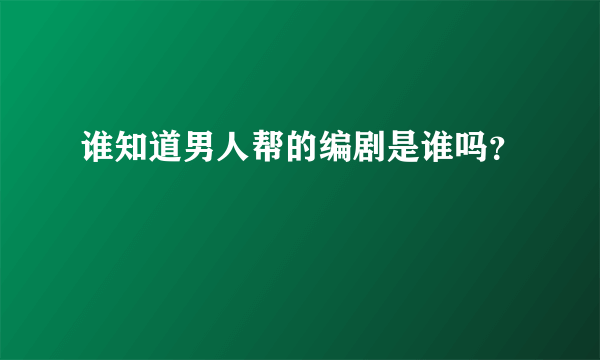 谁知道男人帮的编剧是谁吗?